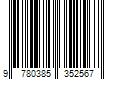 9 780385 352567